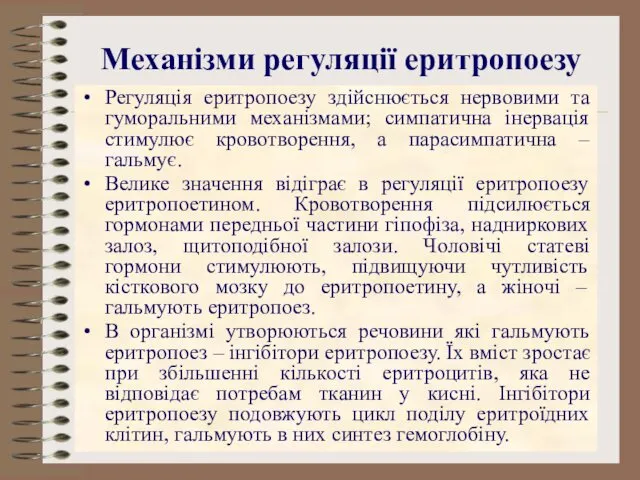 Механізми регуляції еритропоезу

• Регуляція еритропоезу здійснюється нервовими та гуморальними механізмами; симпатична інервація стимулює кровотворення, а парасимпатична – гальмує.

• Велике значення відіграє в регуляції еритропоезу еритропоетином. Кровотворення підсилюється гормонами передньої частини гіпофіза, надниркових залоз, щитоподібної залози. Чоловічі статеві гормони стимулюють, підвищуючи чутливість кісткового мозку до еритропоетину, а жіночі – гальмують еритропоез.

• В організмі утворюються речовини які гальмують еритропоез – інгібітори еритропоезу. Їх вміст зростає при збільшенні кількості еритроцитів, яка не відповідає потребам тканин у кисні. Інгібітори еритропоезу подовжують цикл поділу еритроїдних клітин, гальмують в них синтез гемоглобіну.